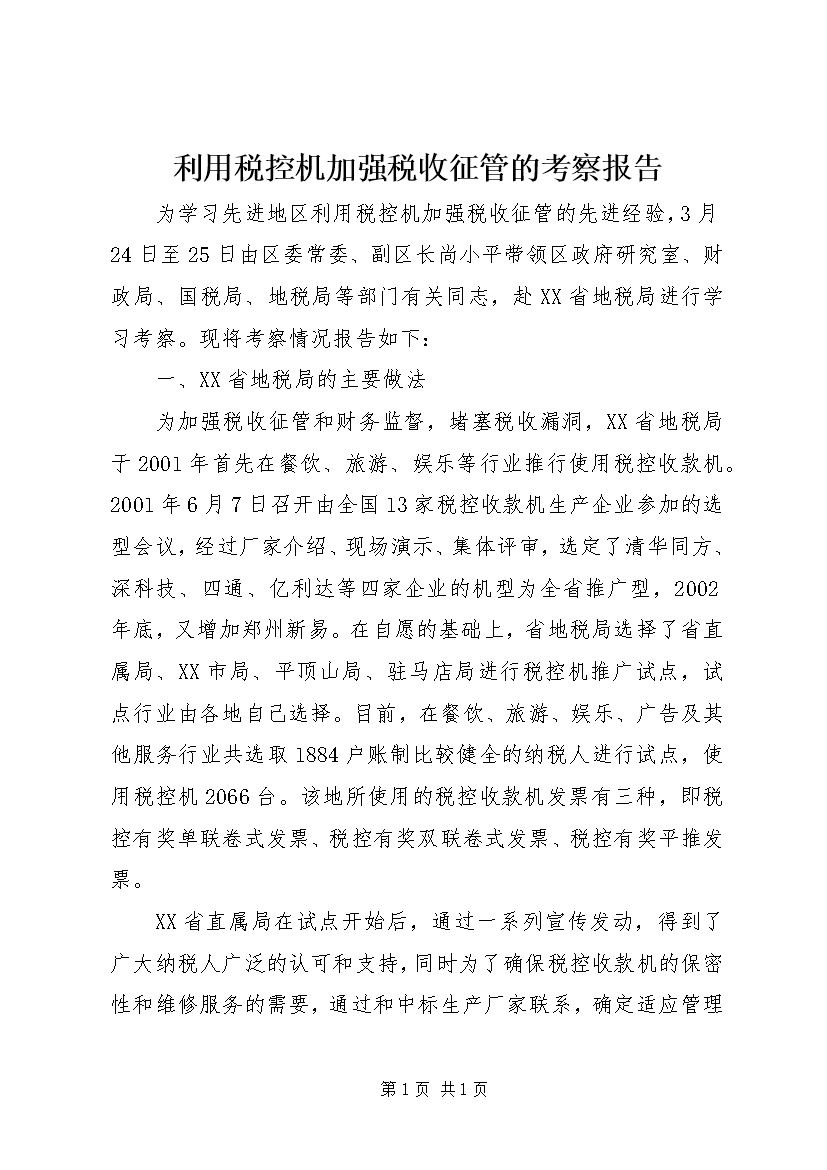 利用税控机加强税收征管的考察报告

为学习先进地区利用税控机加强税收征管的先进经验，3月24日至25日由区委常委、副区长尚小平带领区政府研究室、财政局、国税局、地税局等部门有关同志，赴XX省地税局进行学习考察。现将考察情况报告如下：

一、XX省地税局的主要做法

为加强税收征管和财务监督，堵塞税收漏洞，XX省地税局于2001年首先在餐饮、旅游、娱乐等行业推行使用税控收款机。2001年6月7日召开由全国13家税控收款机生产企业参加的选型会议，经过厂家介绍、现场演示、集体评审，选定了清华同方、深科技、四通、亿利达等四家企业的机型为全省推广型，2002年底，又增加郑州新易。在自愿的基础上，省地税局选择了省直属局、XX市局、平顶山局、驻马店局进行税控机推广试点，试点行业由各地自己选择。目前，在餐饮、旅游、娱乐、广告及其他服务行业共选取1884户账制比较健全的纳税人进行试点，使用税控机2066台。该地所使用的税控收款机发票有三种，即税控有奖单联卷式发票、税控有奖双联卷式发票、税控有奖平推发票。

XX省直属局在试点开始后，通过一系列宣传发动，得到了广大纳税人广泛的认可和支持，同时为了确保税控收款机的保密性和维修服务的需要，通过和中标生产厂家联系，确定适应管理

第1页 共1页